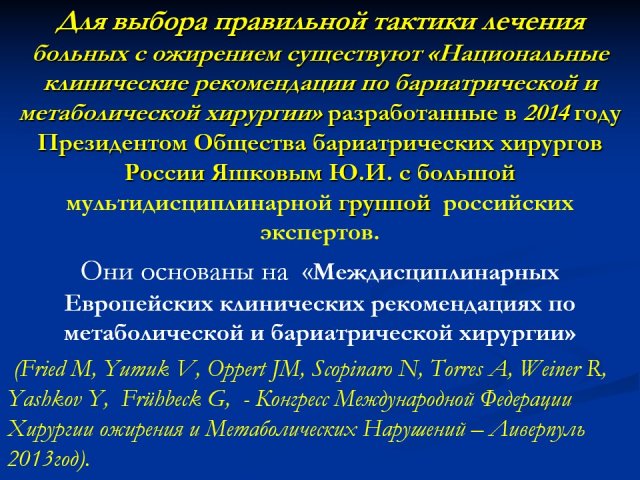 Для выбора правильной тактики лечения больных с ожирением существуют «Национальные клинические рекомендации по бариатрической и метаболической хирургии» разработанные в 2014 году Президентом Общества бариатрических хирургов России Яшковым Ю.И. с большой мультидисциплинарной группой российских экспертов.

Они основаны на «Междисциплинарных Европейских клинических рекомендациях по метаболической и бариатрической хирургии»

(Fried M, Yumuk V, Oppert JM, Scopinaro N, Torres A, Weiner R, Yashkov Y, Frühbeck G, - Конгресс Международной Федерации Хирургии ожирения и Метаболических Нарушений – Ливерпуль 2013год).